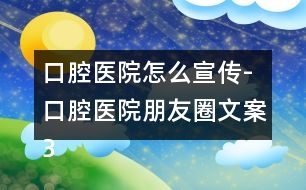 口腔医院怎么宣传-口腔医院朋友圈文案3